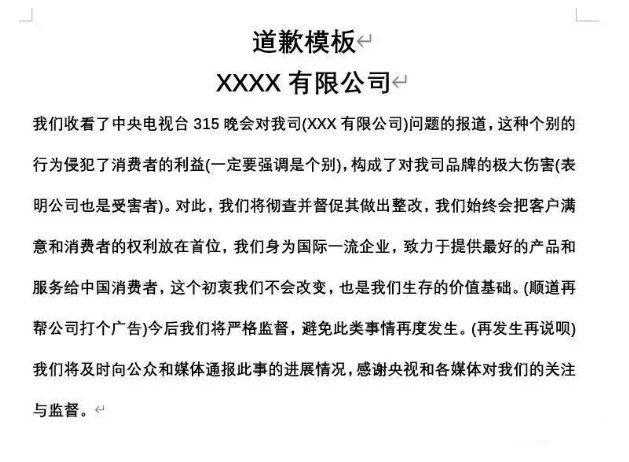 道歉模板

XXXX 有限公司

我们收看了中央电视台 315 晚会对我司(XXX 有限公司)问题的报道，这种个别的行为侵犯了消费者的利益(一定要强调是个别)，构成了对我司品牌的极大伤害(表明公司也是受害者)。对此，我们将彻查并督促其做出整改，我们始终会把客户满意和消费者的权利放在首位，我们身为国际一流企业，致力于提供最好的产品和服务给中国消费者，这个初衷我们不会改变，也是我们生存的价值基础。(顺道再帮公司打个广告)今后我们将严格监督，避免此类事情再度发生。(再发生再说呗)我们将及时向公众和媒体通报此事的进展情况，感谢央视和各媒体对我们的关注与监督。